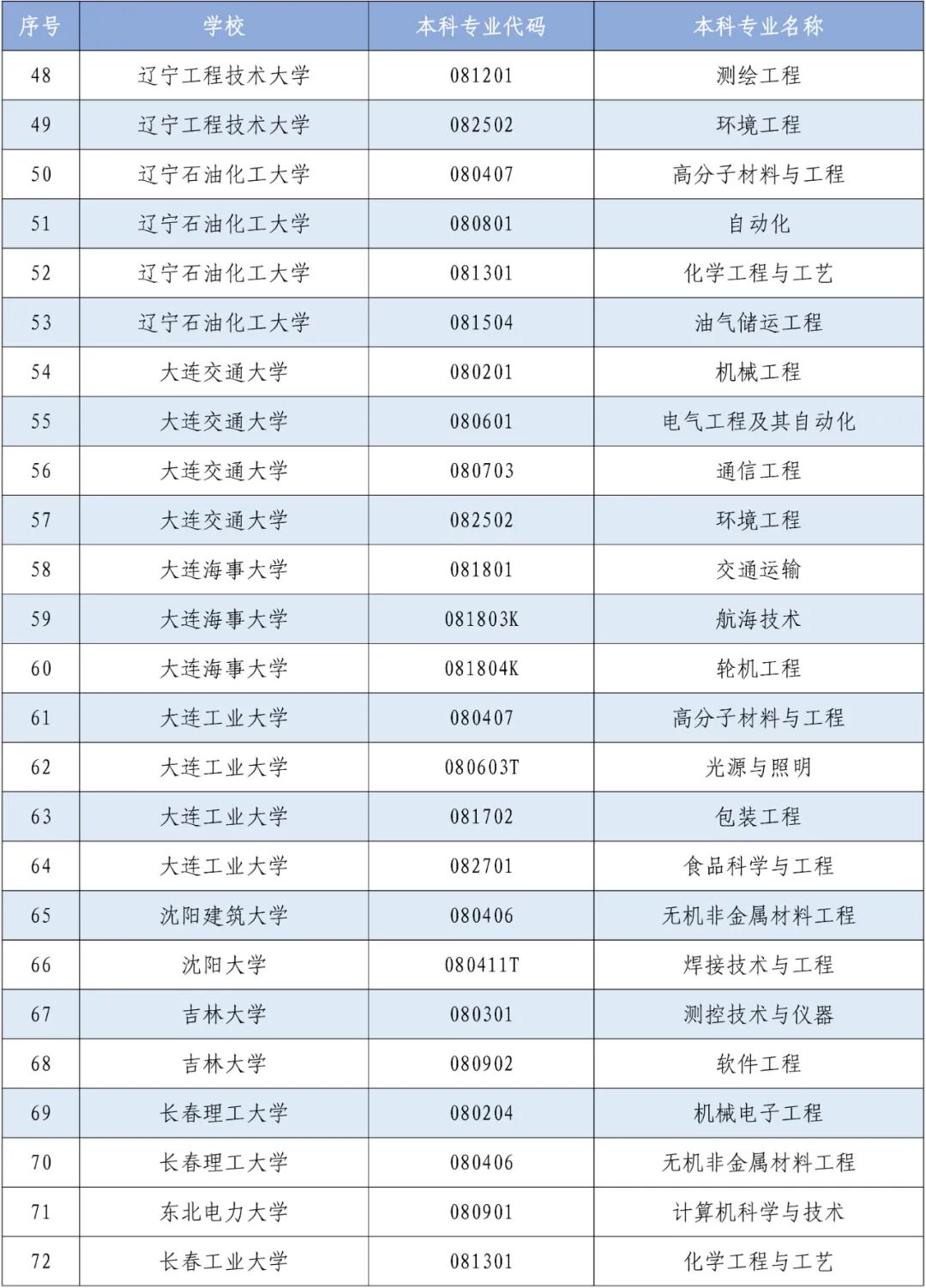 | 序号 | 学校 | 本科专业代码 | 本科专业名称 |
|---|---|---|---|
| 48 | 辽宁工程技术大学 | 081201 | 测绘工程 |
| 49 | 辽宁工程技术大学 | 082502 | 环境工程 |
| 50 | 辽宁石油化工大学 | 080407 | 高分子材料与工程 |
| 51 | 辽宁石油化工大学 | 080801 | 自动化 |
| 52 | 辽宁石油化工大学 | 081301 | 化学工程与工艺 |
| 53 | 辽宁石油化工大学 | 081504 | 油气储运工程 |
| 54 | 大连交通大学 | 080201 | 机械工程 |
| 55 | 大连交通大学 | 080601 | 电气工程及其自动化 |
| 56 | 大连交通大学 | 080703 | 通信工程 |
| 57 | 大连交通大学 | 082502 | 环境工程 |
| 58 | 大连海事大学 | 081801 | 交通运输 |
| 59 | 大连海事大学 | 081803K | 航海技术 |
| 60 | 大连海事大学 | 081804K | 轮机工程 |
| 61 | 大连工业大学 | 080407 | 高分子材料与工程 |
| 62 | 大连工业大学 | 080603T | 光源与照明 |
| 63 | 大连工业大学 | 081702 | 包装工程 |
| 64 | 大连工业大学 | 082701 | 食品科学与工程 |
| 65 | 沈阳建筑大学 | 080406 | 无机非金属材料工程 |
| 66 | 沈阳大学 | 080411T | 焊接技术与工程 |
| 67 | 吉林大学 | 080301 | 测控技术与仪器 |
| 68 | 吉林大学 | 080902 | 软件工程 |
| 69 | 长春理工大学 | 080204 | 机械电子工程 |
| 70 | 长春理工大学 | 080406 | 无机非金属材料工程 |
| 71 | 东北电力大学 | 080901 | 计算机科学与技术 |
| 72 | 长春工业大学 | 081301 | 化学工程与工艺 |